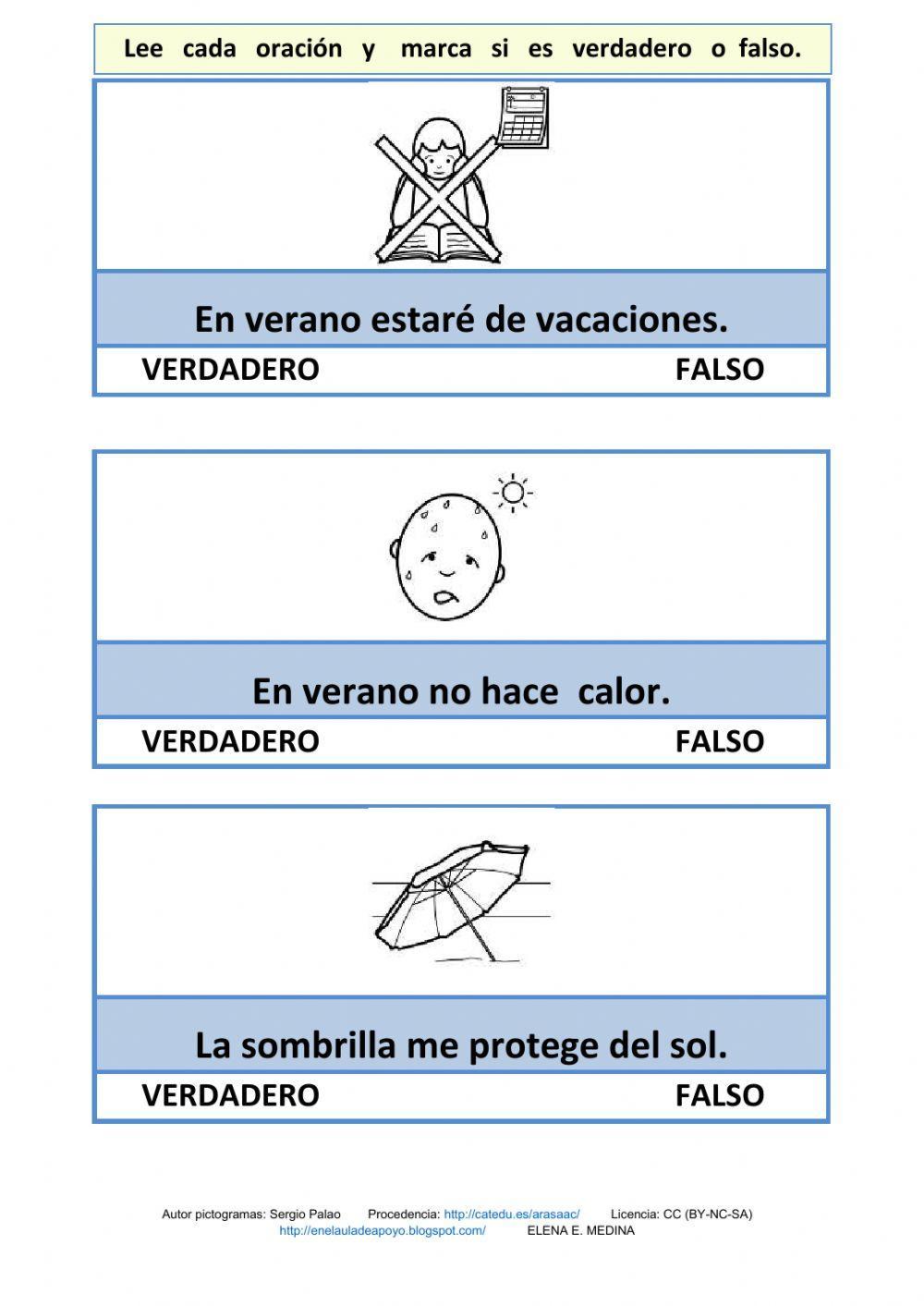 Lee cada oración y marca si es verdadero o falso.

En verano estaré de vacaciones.

VERDADERO FALSO

En verano no hace calor.

VERDADERO FALSO

La sombrilla me protege del sol.

VERDADERO FALSO

Autor pictogramas: Sergio Palao Procedencia: http://catedu.es/arasaac/ Licencia: CC (BY-NC-SA)
http://enelauladeapoyo.blogspot.com/ ELENA E. MEDINA